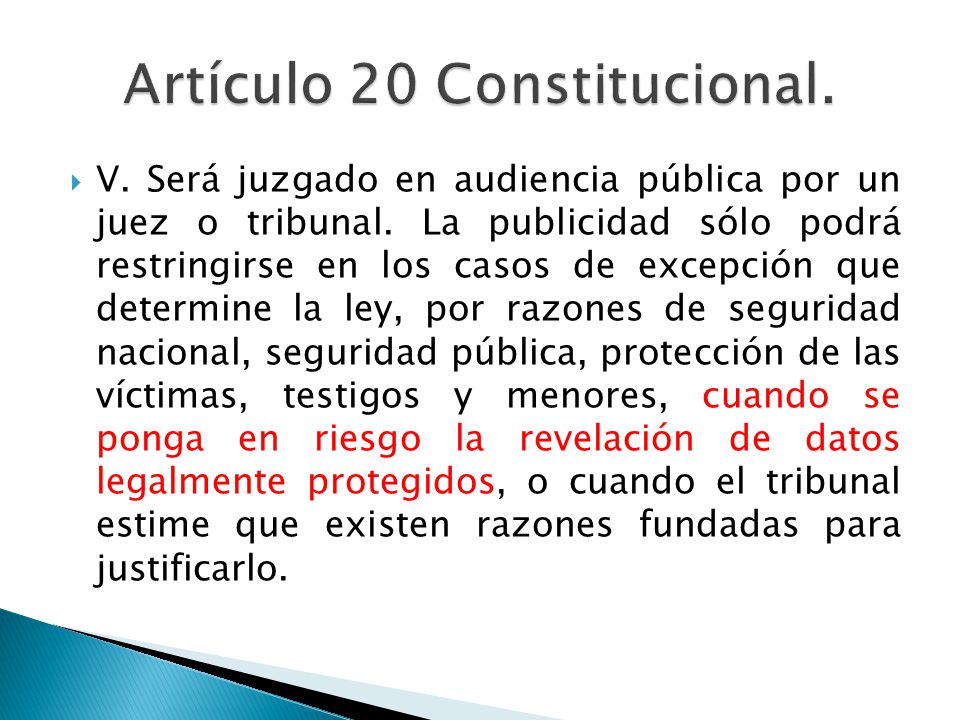 Artículo 20 Constitucional.

V. Será juzgado en audiencia pública por un juez o tribunal. La publicidad sólo podrá restringirse en los casos de excepción que determine la ley, por razones de seguridad nacional, seguridad pública, protección de las víctimas, testigos y menores, cuando se ponga en riesgo la revelación de datos legalmente protegidos, o cuando el tribunal estime que existen razones fundadas para justificarlo.